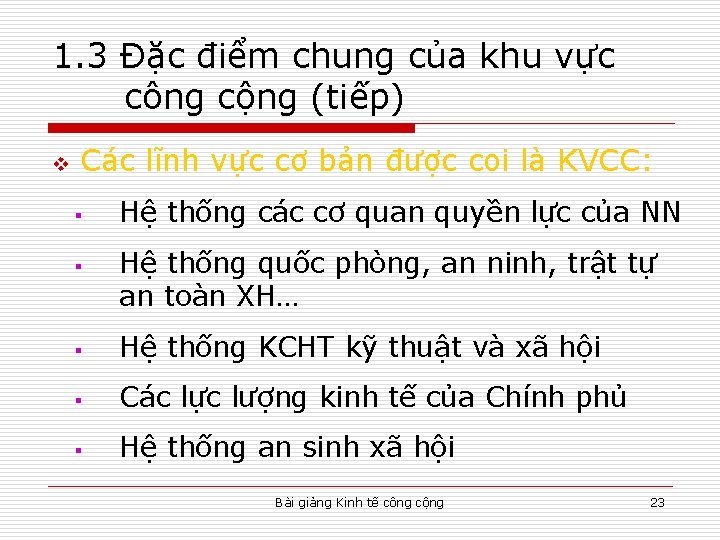 1.3 Đặc điểm chung của khu vực công cộng (tiếp)

Các lĩnh vực cơ bản được coi là KVCC:

Hệ thống các cơ quan quyền lực của NN

Hệ thống quốc phòng, an ninh, trật tự an toàn XH…

Hệ thống KCHT kỹ thuật và xã hội

Các lực lượng kinh tế của Chính phủ

Hệ thống an sinh xã hội

Bài giảng Kinh tế công cộng

23